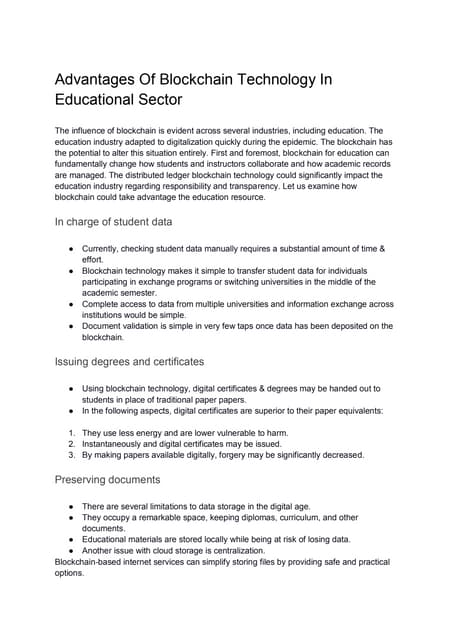 Advantages Of Blockchain Technology In Educational Sector

The influence of blockchain is evident across several industries, including education. The education industry adapted to digitalization quickly during the epidemic. The blockchain has the potential to alter this situation entirely. First and foremost, blockchain for education can fundamentally change how students and instructors collaborate and how academic records are managed. The distributed ledger blockchain technology could significantly impact the education industry regarding responsibility and transparency. Let us examine how blockchain could take advantage the education resource.

In charge of student data

- Currently, checking student data manually requires a substantial amount of time & effort.
- Blockchain technology makes it simple to transfer student data for individuals participating in exchange programs or switching universities in the middle of the academic semester.
- Complete access to data from multiple universities and information exchange across institutions would be simple.
- Document validation is simple in very few taps once data has been deposited on the blockchain.

Issuing degrees and certificates

- Using blockchain technology, digital certificates & degrees may be handed out to students in place of traditional paper papers.
- In the following aspects, digital certificates are superior to their paper equivalents:

1. They use less energy and are lower vulnerable to harm.
2. Instantaneously and digital certificates may be issued.
3. By making papers available digitally, forgery may be significantly decreased.

Preserving documents

- There are several limitations to data storage in the digital age.
- They occupy a remarkable space, keeping diplomas, curriculum, and other documents.
- Educational materials are stored locally while being at risk of losing data.
- Another issue with cloud storage is centralization.

Blockchain-based internet services can simplify storing files by providing safe and practical options.